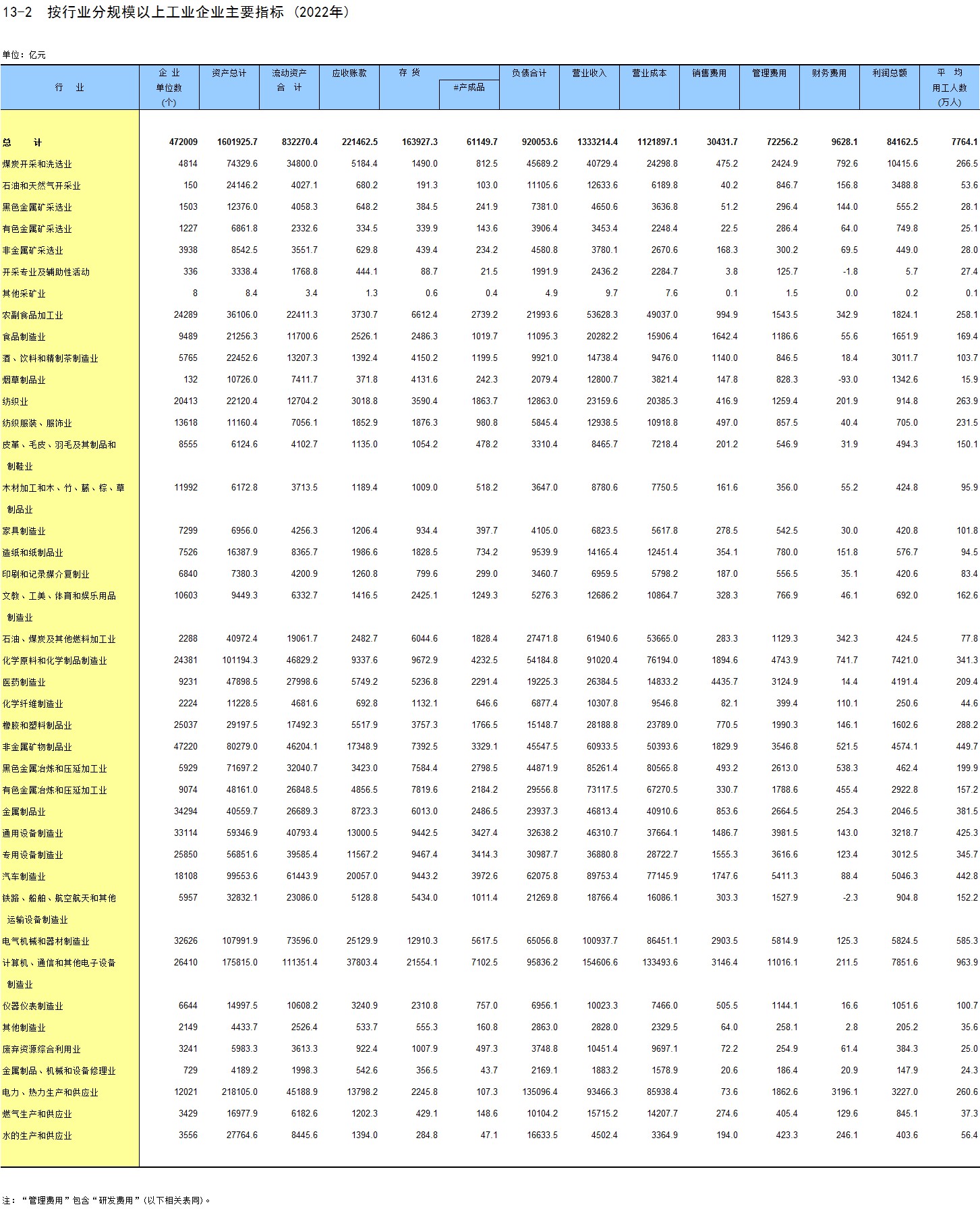 13-2 按行业分规模以上工业企业主要指标（2022年）

单位：亿元

| 行 业 | 企 业 单位数 (个) | 资产总计 | 流动资产 合 计 | 应收账款 | 存 货 | #产成品 | 负债合计 | 营业收入 | 营业成本 | 销售费用 | 管理费用 | 财务费用 | 利润总额 | 平 均 用工人数 (万人) |
|---|---|---|---|---|---|---|---|---|---|---|---|---|---|---|
| 总 计 | 472009 | 1601925.7 | 832270.4 | 221462.5 | 163927.3 | 61149.7 | 920053.6 | 1333214.4 | 1121897.1 | 30431.7 | 72256.2 | 9628.1 | 84162.5 | 7764.1 |
| 煤炭开采和洗选业 | 4814 | 74329.6 | 34800.0 | 5184.4 | 1490.0 | 812.5 | 45689.2 | 40729.4 | 24298.8 | 475.2 | 2424.9 | 792.6 | 10415.6 | 266.5 |
| 石油和天然气开采业 | 150 | 24146.2 | 4027.1 | 680.2 | 191.3 | 103.0 | 11105.6 | 12633.6 | 6189.8 | 40.2 | 846.7 | 156.8 | 3488.8 | 53.6 |
| 黑色金属矿采选业 | 1503 | 12376.0 | 4058.3 | 648.2 | 384.5 | 241.9 | 7381.0 | 4650.6 | 3636.8 | 51.2 | 296.4 | 144.0 | 555.2 | 28.1 |
| 有色金属矿采选业 | 1227 | 6861.8 | 2332.6 | 334.5 | 339.9 | 143.6 | 3906.4 | 3453.4 | 2248.4 | 22.5 | 286.4 | 64.0 | 749.8 | 25.1 |
| 非金属矿采选业 | 3938 | 8542.5 | 3551.7 | 629.8 | 439.4 | 234.2 | 4580.8 | 3780.1 | 2670.6 | 168.3 | 300.2 | 69.5 | 449.0 | 28.0 |
| 开采专业及辅助性活动 | 336 | 3338.4 | 1768.8 | 444.1 | 88.7 | 21.5 | 1991.9 | 2436.2 | 2284.7 | 3.8 | 125.7 | -1.8 | 5.7 | 27.4 |
| 其他采矿业 | 8 | 8.4 | 3.4 | 1.3 | 0.6 | 0.4 | 4.9 | 9.7 | 7.6 | 0.1 | 1.5 | 0.0 | 0.2 | 0.1 |
| 农副食品加工业 | 24289 | 36106.0 | 22411.3 | 3730.7 | 6612.4 | 2739.2 | 21993.6 | 53628.3 | 49037.0 | 994.9 | 1543.5 | 342.9 | 1824.1 | 258.1 |
| 食品制造业 | 9489 | 21256.3 | 11700.6 | 2526.1 | 2486.3 | 1019.7 | 11095.3 | 20282.2 | 15906.4 | 1642.4 | 1186.6 | 55.6 | 1651.9 | 169.4 |
| 酒、饮料和精制茶制造业 | 5765 | 22452.6 | 13207.3 | 1392.4 | 4150.2 | 1199.5 | 9921.0 | 14738.4 | 9476.0 | 1140.0 | 846.5 | 18.4 | 3011.7 | 103.7 |
| 烟草制品业 | 132 | 10726.0 | 7411.7 | 371.8 | 4131.6 | 242.3 | 2079.4 | 12800.7 | 3821.4 | 147.8 | 828.3 | -93.0 | 1342.6 | 15.9 |
| 纺织业 | 20413 | 22120.4 | 12704.2 | 3018.8 | 3590.4 | 1863.7 | 12863.0 | 23159.6 | 20385.3 | 416.9 | 1259.4 | 201.9 | 914.8 | 263.9 |
| 纺织服装、服饰业 | 13618 | 11160.4 | 7056.1 | 1852.9 | 1876.3 | 980.8 | 5845.4 | 12938.5 | 10918.8 | 497.0 | 857.5 | 40.4 | 705.0 | 231.5 |
| 皮革、毛皮、羽毛及其制品和制鞋业 | 8555 | 6124.6 | 4102.7 | 1135.0 | 1054.2 | 478.2 | 3310.4 | 8465.7 | 7218.4 | 201.2 | 546.9 | 31.9 | 494.3 | 150.1 |
| 木材加工和木、竹、藤、棕、草制品业 | 11992 | 6172.8 | 3713.5 | 1189.4 | 1009.0 | 518.2 | 3647.0 | 8780.6 | 7750.5 | 161.6 | 356.0 | 55.2 | 424.8 | 95.9 |
| 家具制造业 | 7299 | 6956.0 | 4256.3 | 1206.4 | 934.4 | 397.7 | 4105.0 | 6823.5 | 5617.8 | 278.5 | 542.5 | 30.0 | 420.8 | 101.8 |
| 造纸和纸制品业 | 7526 | 16387.9 | 8365.7 | 1986.6 | 1828.5 | 734.2 | 9539.9 | 14165.4 | 12451.4 | 354.1 | 780.0 | 151.8 | 576.7 | 94.5 |
| 印刷和记录媒介复制业 | 6840 | 7380.3 | 4200.9 | 1260.8 | 799.6 | 299.0 | 3460.7 | 6959.5 | 5798.2 | 187.0 | 556.5 | 35.1 | 420.6 | 83.4 |
| 文教、工美、体育和娱乐用品制造业 | 10603 | 9449.3 | 6332.7 | 1416.5 | 2425.1 | 1249.3 | 5276.3 | 12686.2 | 10864.7 | 328.3 | 766.9 | 46.1 | 692.0 | 162.6 |
| 石油、煤炭及其他燃料加工业 | 2288 | 40972.4 | 19061.7 | 2482.7 | 6044.6 | 1828.4 | 27471.8 | 61940.6 | 53665.0 | 283.3 | 1129.3 | 342.3 | 424.5 | 77.8 |
| 化学原料和化学制品制造业 | 24381 | 101194.3 | 46829.2 | 9337.6 | 9672.9 | 4232.5 | 54184.8 | 91020.4 | 76194.0 | 1894.6 | 4743.9 | 741.7 | 7421.0 | 341.3 |
| 医药制造业 | 9231 | 47898.5 | 27998.6 | 5749.2 | 5236.8 | 2291.4 | 19225.3 | 26384.5 | 14833.2 | 4435.7 | 3124.9 | 14.4 | 4191.4 | 209.4 |
| 化学纤维制造业 | 2224 | 11228.5 | 4681.6 | 692.8 | 1132.1 | 646.6 | 6877.4 | 10307.8 | 9546.8 | 82.1 | 399.4 | 110.1 | 250.6 | 44.6 |
| 橡胶和塑料制品业 | 25037 | 29197.5 | 17492.3 | 5517.9 | 3757.3 | 1766.5 | 15148.7 | 28188.8 | 23789.0 | 770.5 | 1990.3 | 146.1 | 1602.6 | 288.2 |
| 非金属矿物制品业 | 47220 | 80279.0 | 46204.1 | 17348.9 | 7392.5 | 3329.1 | 45547.5 | 60933.5 | 50393.6 | 1829.9 | 3546.8 | 521.5 | 4574.1 | 449.7 |
| 黑色金属冶炼和压延加工业 | 5929 | 71697.2 | 32040.7 | 3423.0 | 7584.4 | 2798.5 | 44871.9 | 85261.4 | 80565.8 | 493.2 | 2613.0 | 538.3 | 462.4 | 199.9 |
| 有色金属冶炼和压延加工业 | 9074 | 48161.0 | 26848.5 | 4856.5 | 7819.6 | 2184.2 | 29556.8 | 73117.5 | 67270.5 | 330.7 | 1788.6 | 455.4 | 2922.8 | 157.2 |
| 金属制品业 | 34294 | 40559.7 | 26689.3 | 8723.3 | 6013.0 | 2486.5 | 23937.3 | 46813.4 | 40910.6 | 853.6 | 2664.5 | 254.3 | 2046.5 | 381.5 |
| 通用设备制造业 | 33114 | 59346.9 | 40793.4 | 13000.5 | 9442.5 | 3427.4 | 32638.2 | 46310.7 | 37664.1 | 1486.7 | 3981.5 | 143.0 | 3218.7 | 425.3 |
| 专用设备制造业 | 25850 | 56851.6 | 39585.4 | 11567.2 | 9467.4 | 3414.3 | 30987.7 | 36880.8 | 28722.7 | 1555.3 | 3616.6 | 123.4 | 3012.5 | 345.7 |
| 汽车制造业 | 18108 | 99553.6 | 61443.9 | 20057.0 | 9443.2 | 3972.6 | 62075.8 | 89753.4 | 77145.9 | 1747.6 | 5411.3 | 88.4 | 5046.3 | 442.8 |
| 铁路、船舶、航空航天和其他运输设备制造业 | 5957 | 32832.1 | 23086.0 | 5128.8 | 5434.0 | 1011.4 | 21269.8 | 18766.4 | 16086.1 | 303.3 | 1527.9 | -2.3 | 904.8 | 152.2 |
| 电气机械和器材制造业 | 32626 | 107991.9 | 73596.0 | 25129.9 | 12910.3 | 5617.5 | 65056.8 | 100937.7 | 86451.1 | 2903.5 | 5814.9 | 125.3 | 5824.5 | 585.3 |
| 计算机、通信和其他电子设备制造业 | 26410 | 175815.0 | 111351.4 | 37803.4 | 21554.1 | 7102.5 | 95836.2 | 154606.6 | 133493.6 | 3146.4 | 11016.1 | 211.5 | 7851.6 | 963.9 |
| 仪器仪表制造业 | 6644 | 14997.5 | 10608.2 | 3240.9 | 2310.8 | 757.0 | 6956.1 | 10023.3 | 7466.0 | 505.5 | 1144.1 | 16.6 | 1051.6 | 100.7 |
| 其他制造业 | 2149 | 4433.7 | 2526.4 | 533.7 | 555.3 | 160.8 | 2863.0 | 2828.0 | 2329.5 | 64.0 | 258.1 | 2.8 | 205.2 | 35.6 |
| 废弃资源综合利用业 | 3241 | 5983.3 | 3613.3 | 922.4 | 1007.9 | 497.3 | 3748.8 | 10451.4 | 9697.1 | 72.2 | 254.9 | 61.4 | 384.3 | 25.0 |
| 金属制品、机械和设备修理业 | 729 | 4189.2 | 1998.3 | 542.6 | 356.5 | 43.7 | 2169.1 | 1883.2 | 1578.9 | 20.6 | 186.4 | 20.9 | 147.9 | 24.3 |
| 电力、热力生产和供应业 | 12021 | 218105.0 | 45188.9 | 13798.2 | 2245.8 | 107.3 | 135096.4 | 93466.3 | 85938.4 | 73.6 | 1862.6 | 3196.1 | 3227.0 | 260.6 |
| 燃气生产和供应业 | 3429 | 16977.9 | 6182.6 | 1202.3 | 429.1 | 148.6 | 10104.2 | 15715.2 | 14207.7 | 274.6 | 405.4 | 129.6 | 845.1 | 37.3 |
| 水的生产和供应业 | 3556 | 27764.6 | 8445.6 | 1394.0 | 284.8 | 47.1 | 16633.5 | 4502.4 | 3364.9 | 194.0 | 423.3 | 246.1 | 403.6 | 56.4 |

注：“管理费用”包含“研发费用”（以下相关表同）。